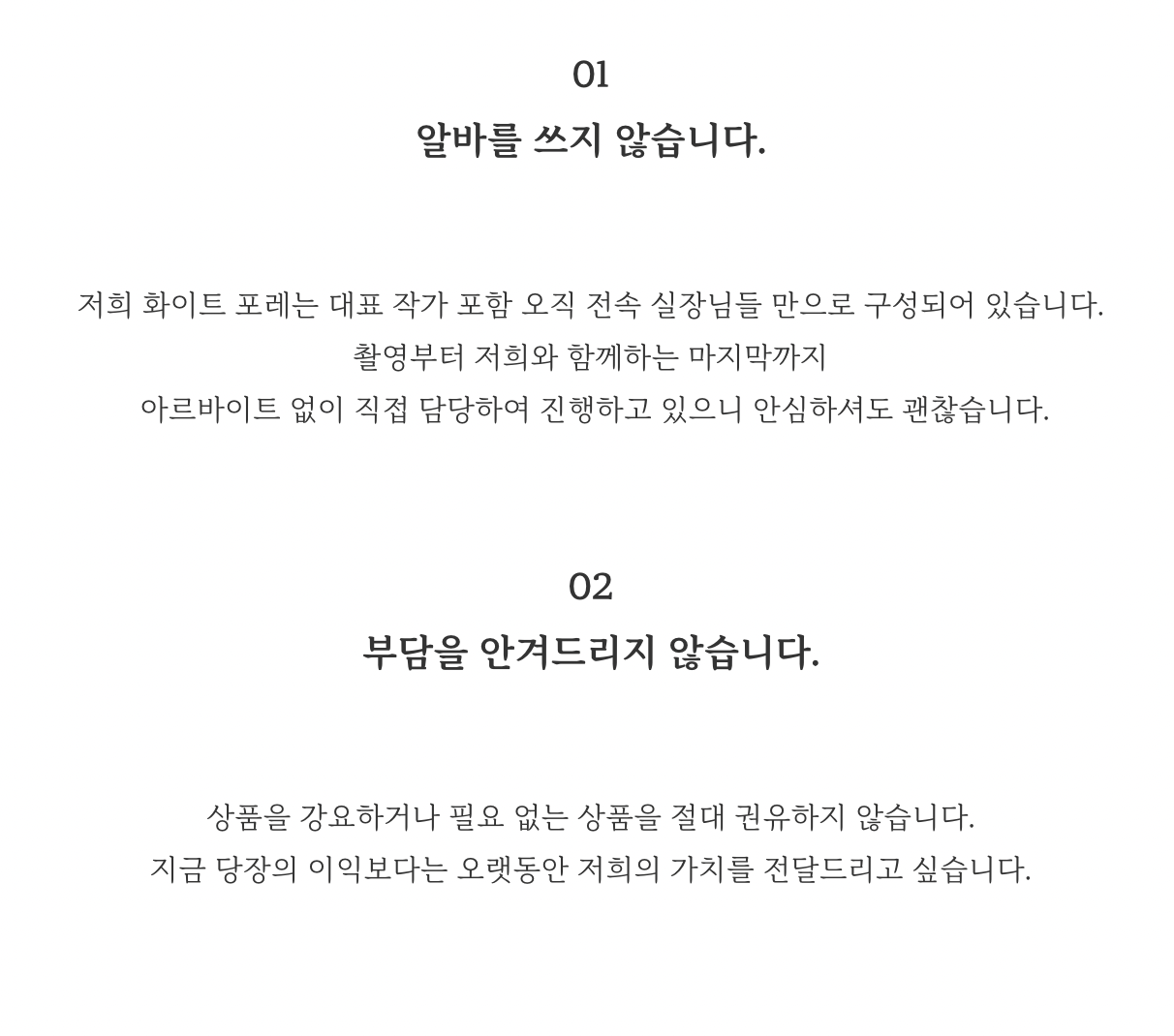 01

알바를 쓰지 않습니다.

저희 화이트 포레는 대표 작가 포함 오직 전속 실장님들 만으로 구성되어 있습니다.
촬영부터 저희와 함께하는 마지막까지
아르바이트 없이 직접 담당하여 진행하고 있으니 안심하셔도 괜찮습니다.

02

부담을 안겨드리지 않습니다.

상품을 강요하거나 필요 없는 상품을 절대 권유하지 않습니다.
지금 당장의 이익보다는 오랫동안 저희의 가치를 전달드리고 싶습니다.